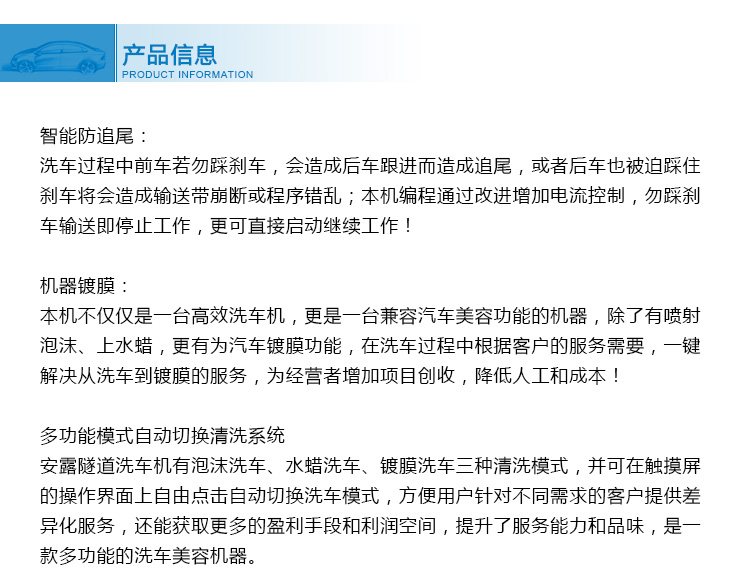 产品信息
PRODUCT INFORMATION

智能防追尾：
洗车过程中前车若勿踩刹车，会造成后车跟进而造成追尾，或者后车也被迫踩住刹车将会造成输送带崩断或程序错乱；本机编程通过改进增加电流控制，勿踩刹车输送即停止工作，更可直接启动继续工作！

机器镀膜：
本机不仅仅是一台高效洗车机，更是一台兼容汽车美容功能的机器，除了有喷射泡沫、上水蜡，更有为汽车镀膜功能，在洗车过程中根据客户的服务需要，一键解决从洗车到镀膜的服务，为经营者增加项目创收，降低人工和成本！

多功能模式自动切换清洗系统
安露隧道洗车机有泡沫洗车、水蜡洗车、镀膜洗车三种清洗模式，并可在触摸屏的操作界面上自由点击自动切换洗车模式，方便用户针对不同需求的客户提供差异化服务，还能获取更多的盈利手段和利润空间，提升了服务能力和品味，是一款多功能的洗车美容机器。